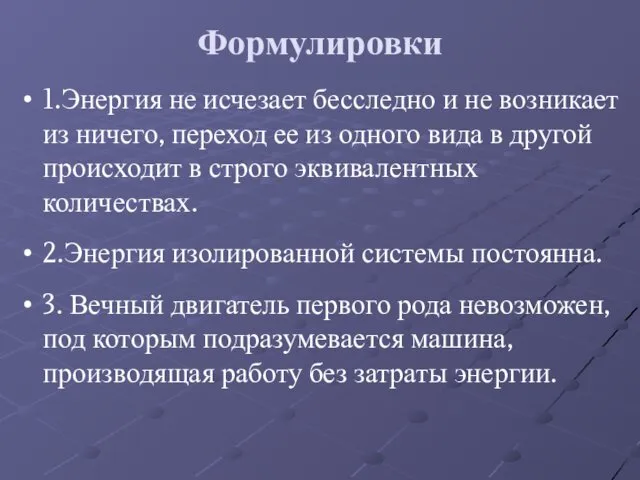 Формулировки

• 1.Энергия не исчезает бесследно и не возникает из ничего, переход ее из одного вида в другой происходит в строго эквивалентных количествах.

• 2.Энергия изолированной системы постоянна.

• 3. Вечный двигатель первого рода невозможен, под которым подразумевается машина, производящая работу без затраты энергии.